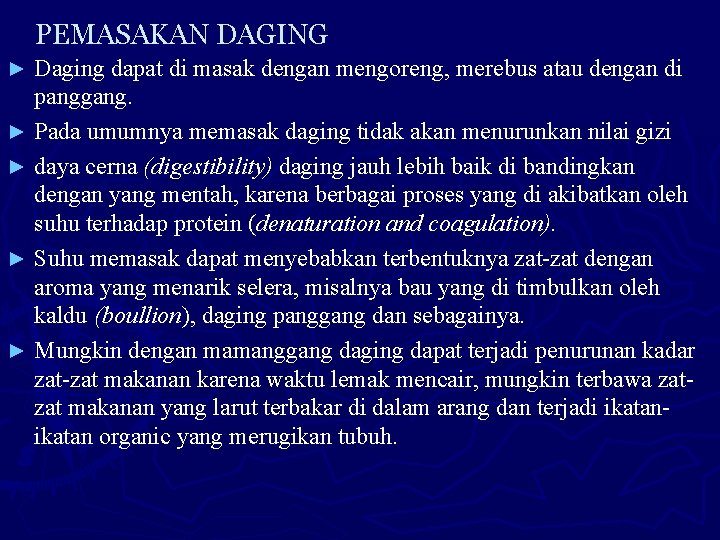 PEMASAKAN DAGING

► Daging dapat di masak dengan mengoreng, merebus atau dengan di panggang.

► Pada umumnya memasak daging tidak akan menurunkan nilai gizi

► daya cerna (digestibility) daging jauh lebih baik di bandingkan dengan yang mentah, karena berbagai proses yang di akibatkan oleh suhu terhadap protein (denaturation and coagulation).

► Suhu memasak dapat menyebabkan terbentuknya zat-zat dengan aroma yang menarik selera, misalnya bau yang di timbulkan oleh kaldu (boullion), daging panggang dan sebagainya.

► Mungkin dengan mamanggang daging dapat terjadi penurunan kadar zat-zat makanan karena waktu lemak mencair, mungkin terbawa zat-zat makanan yang larut terbakar di dalam arang dan terjadi ikatan-ikatan organic yang merugikan tubuh.